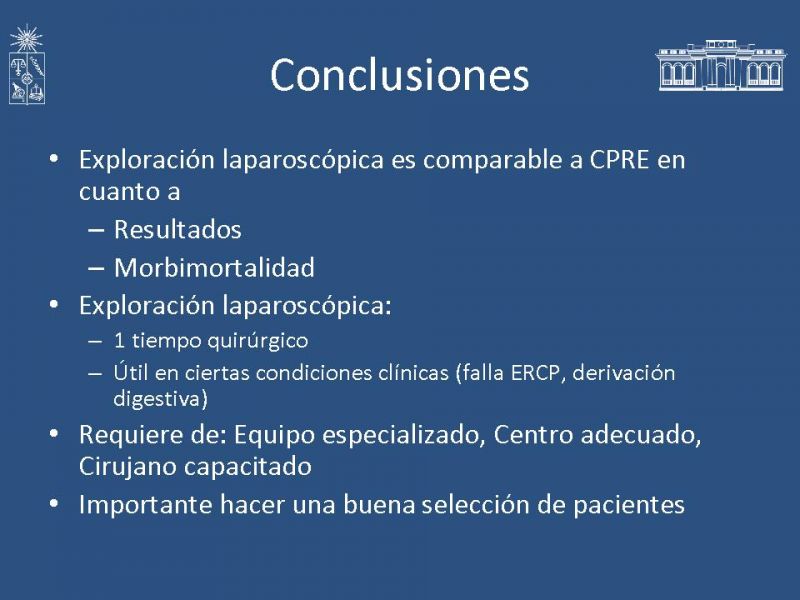 Conclusiones

• Exploración laparoscópica es comparable a CPRE en cuanto a
– Resultados
– Morbimortalidad
• Exploración laparoscópica:
– 1 tiempo quirúrgico
– Útil en ciertas condiciones clínicas (falla ERCP, derivación digestiva)
• Requiere de: Equipo especializado, Centro adecuado, Cirujano capacitado
• Importante hacer una buena selección de pacientes